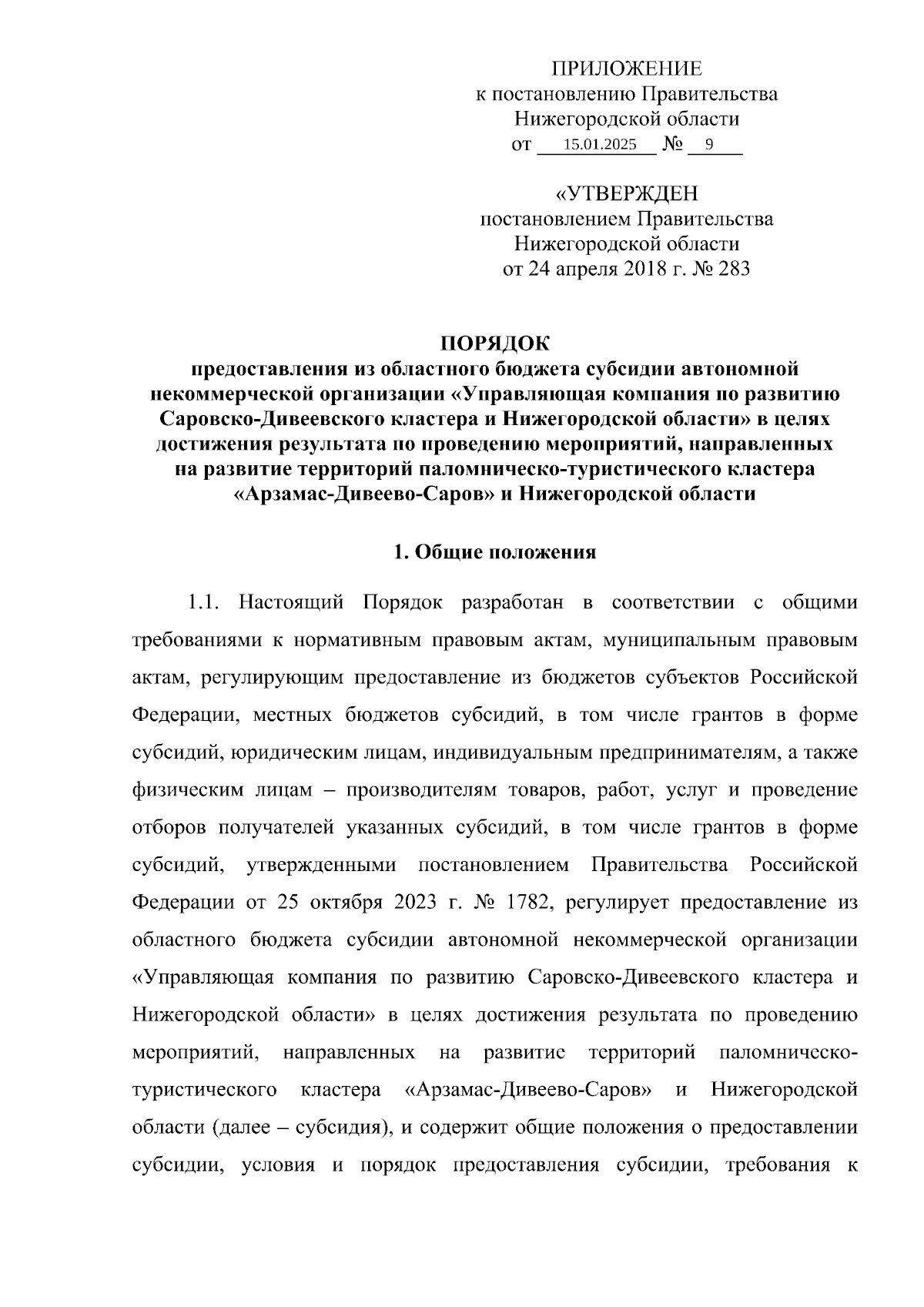 ПРИЛОЖЕНИЕ
к постановлению Правительства
Нижегородской области
от 15.01.2025 № 9

«УТВЕРЖДЕН
постановлением Правительства
Нижегородской области
от 24 апреля 2018 г. № 283

ПОРЯДОК
предоставления из областного бюджета субсидии автономной некоммерческой организации «Управляющая компания по развитию Саровско-Дивеевского кластера и Нижегородской области» в целях достижения результата по проведению мероприятий, направленных на развитие территорий паломническо-туристического кластера «Арзамас-Дивеево-Саров» и Нижегородской области

1. Общие положения

1.1. Настоящий Порядок разработан в соответствии с общими требованиями к нормативным правовым актам, муниципальным правовым актам, регулирующим предоставление из бюджетов субъектов Российской Федерации, местных бюджетов субсидий, в том числе грантов в форме субсидий, юридическим лицам, индивидуальным предпринимателям, а также физическим лицам – производителям товаров, работ, услуг и проведение отборов получателей указанных субсидий, в том числе грантов в форме субсидий, утвержденными постановлением Правительства Российской Федерации от 25 октября 2023 г. № 1782, регулирует предоставление из областного бюджета субсидии автономной некоммерческой организации «Управляющая компания по развитию Саровско-Дивеевского кластера и Нижегородской области» в целях достижения результата по проведению мероприятий, направленных на развитие территорий паломническо-туристического кластера «Арзамас-Дивеево-Саров» и Нижегородской области (далее – субсидия), и содержит общие положения о предоставлении субсидии, условия и порядок предоставления субсидии, требования к